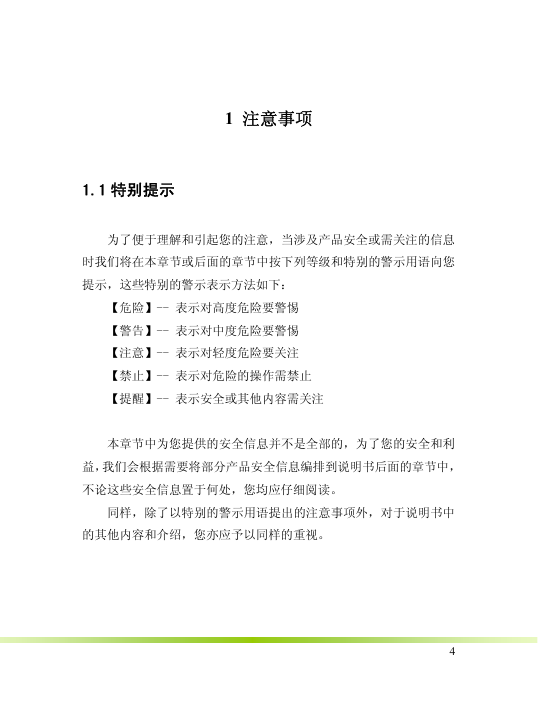 1 注意事项

1.1 特别提示

为了便于理解和引起您的注意，当涉及产品安全或需关注的信息时我们将在本章节或后面的章节中按下列等级和特别的警示用语向您提示，这些特别的警示表示方法如下：

【危险】-- 表示对高度危险要警惕

【警告】-- 表示对中度危险要警惕

【注意】-- 表示对轻度危险要关注

【禁止】-- 表示对危险的操作需禁止

【提醒】-- 表示安全或其他内容需关注

本章节中为您提供的安全信息并不是全部的，为了您的安全和利益，我们会根据需要将部分产品安全信息编排到说明书后面的章节中，不论这些安全信息置于何处，您均应仔细阅读。

同样，除了以特别的警示用语提出的注意事项外，对于说明书中的其他内容和介绍，您亦应予以同样的重视。

4